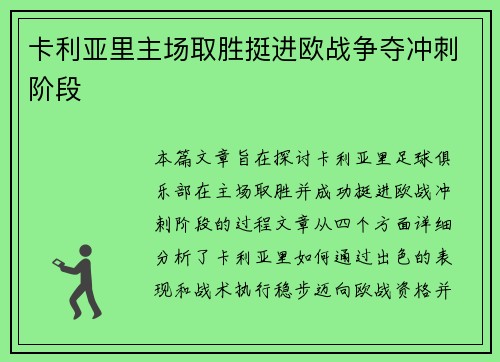 卡利亚里主场取胜挺进欧战争夺冲刺阶段

本篇文章旨在探讨卡利亚里足球俱乐部在主场取胜并成功挺进欧战冲刺阶段的过程文章从四个方面详细分析了卡利亚里如何通过出色的表现和战术执行稳步迈向欧战资格并